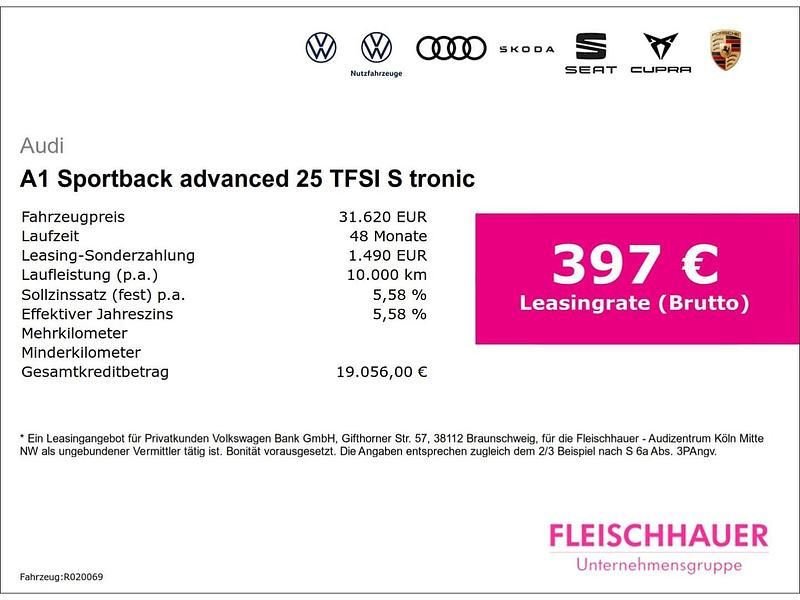 Nutzfahrzeuge

SKODA

SEAT

CUPRA

Audi

A1 Sportback advanced 25 TFSI S tronic

Fahrzeugpreis 31.620 EUR
Laufzeit 48 Monate
Leasing-Sonderzahlung 1.490 EUR
Laufleistung (p.a.) 10.000 km
Sollzinssatz (fest) p.a. 5,58 %
Effektiver Jahreszins 5,58 %
Mehrkilometer
Minderkilometer
Gesamtkreditbetrag 19.056,00 €

397 €
Leasingrate (Brutto)

* Ein Leasingangebot für Privatkunden Volkswagen Bank GmbH, Gifthorner Str. 57, 38112 Braunschweig, für die Fleischhauer - Audizentrum Köln Mitte NW als ungebundener Vermittler tätig ist. Bonität vorausgesetzt. Die Angaben entsprechen zugleich dem 2/3 Beispiel nach S 6a Abs. 3PAngv.

FLEISCHHAUER
Unternehmensgruppe

Fahrzeug:R020069